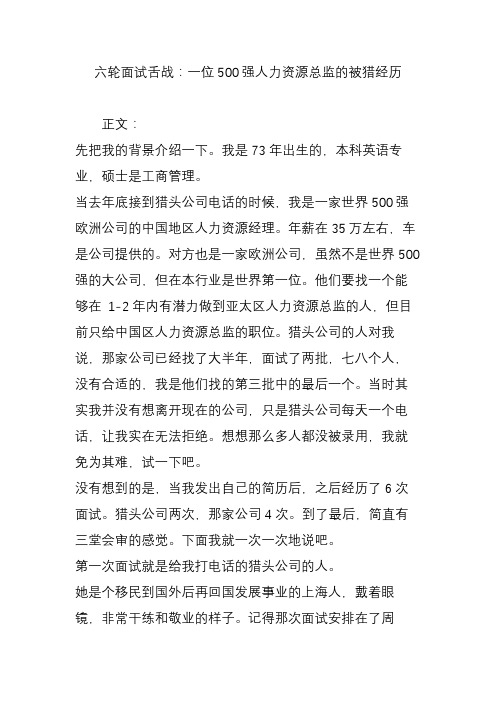 六轮面试舌战：一位500强人力资源总监的被猎经历

正文：

先把我的背景介绍一下。我是73年出生的，本科英语专业，硕士是工商管理。

当去年底接到猎头公司电话的时候，我是一家世界500强欧洲公司的中国地区人力资源经理。年薪在35万左右，车是公司提供的。对方也是一家欧洲公司，虽然不是世界500强的大公司，但在本行业是世界第一位。他们要找一个能够在 1-2年内有潜力做到亚太区人力资源总监的人，但目前只给中国区人力资源总监的职位。猎头公司的人对我说，那家公司已经找了大半年，面试了两批，七八个人，没有合适的，我是他们找的第三批中的最后一个。当时其实我并没有想离开现在的公司，只是猎头公司每天一个电话，让我实在无法拒绝。想想那么多人都没被录用，我就免为其难，试一下吧。

没有想到的是，当我发出自己的简历后，之后经历了6次面试。猎头公司两次，那家公司4次。到了最后，简直有三堂会审的感觉。下面我就一次一次地说吧。

第一次面试就是给我打电话的猎头公司的人。

她是个移民到国外后再回国发展事业的上海人，戴着眼镜，非常干练和敬业的样子。记得那次面试安排在了周